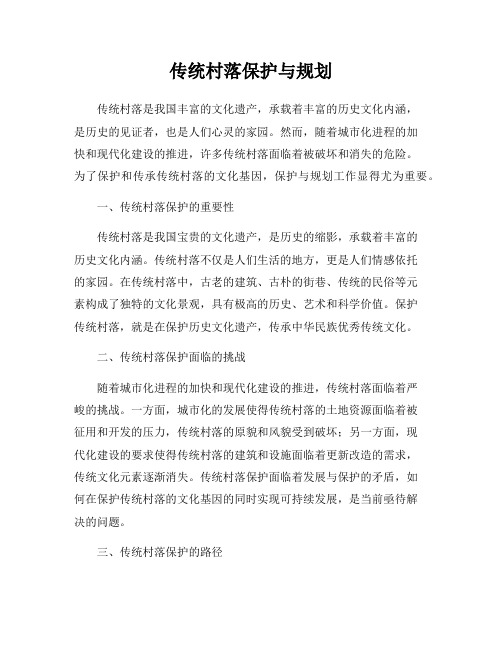 传统村落保护与规划

传统村落是我国丰富的文化遗产，承载着丰富的历史文化内涵，是历史的见证者，也是人们心灵的家园。然而，随着城市化进程的加快和现代化建设的推进，许多传统村落面临着被破坏和消失的危险。为了保护和传承传统村落的文化基因，保护与规划工作显得尤为重要。

一、传统村落保护的重要性

传统村落是我国宝贵的文化遗产，是历史的缩影，承载着丰富的历史文化内涵。传统村落不仅是人们生活的地方，更是人们情感依托的家园。在传统村落中，古老的建筑、古朴的街巷、传统的民俗等元素构成了独特的文化景观，具有极高的历史、艺术和科学价值。保护传统村落，就是在保护历史文化遗产，传承中华民族优秀传统文化。

二、传统村落保护面临的挑战

随着城市化进程的加快和现代化建设的推进，传统村落面临着严峻的挑战。一方面，城市化的发展使得传统村落的土地资源面临着被征用和开发的压力，传统村落的原貌和风貌受到破坏；另一方面，现代化建设的要求使得传统村落的建筑和设施面临着更新改造的需求，传统文化元素逐渐消失。传统村落保护面临着发展与保护的矛盾，如何在保护传统村落的文化基因的同时实现可持续发展，是当前亟待解决的问题。

三、传统村落保护的路径